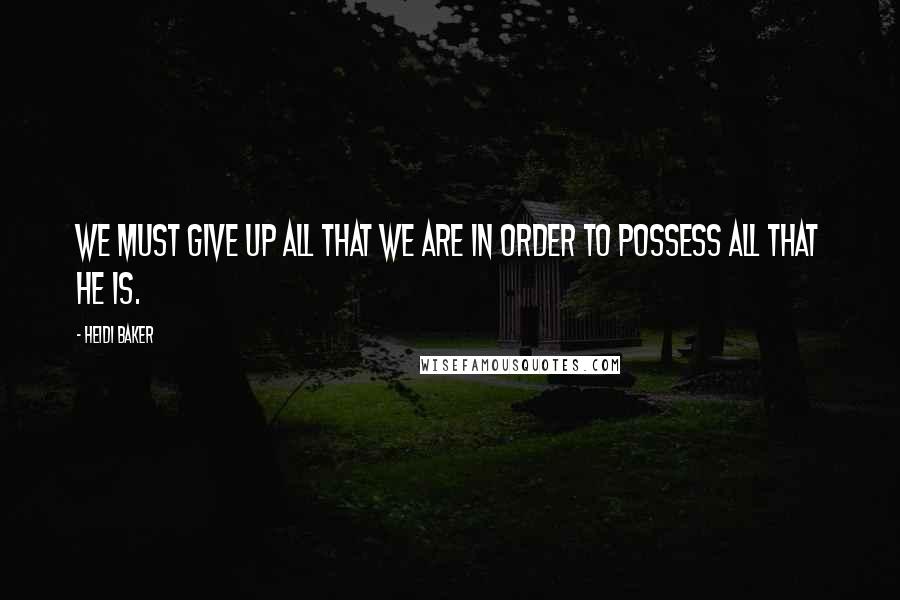 WE MUST GIVE UP ALL THAT WE ARE IN ORDER TO POSSESS ALL THAT HE IS.

- HEIDI BAKER

WISEFAMOUSQUOTES.COM